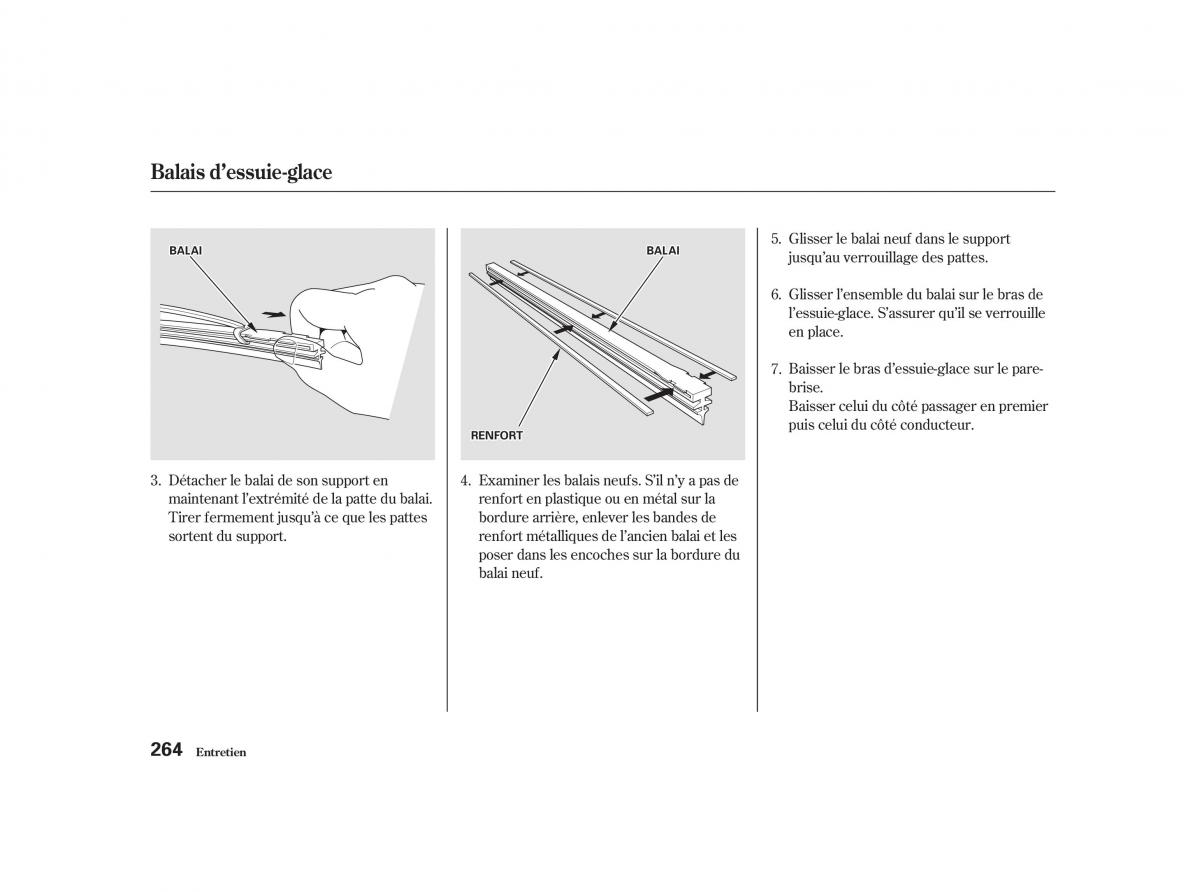 Balais d'essuie-glace

BALAI

3. Détacher le balai de son support en maintenant l'extrémité de la patte du balai. Tirer fermement jusqu'à ce que les pattes sortent du support.

BALAI

RENFORT

4. Examiner les balais neufs. S'il n'y a pas de renfort en plastique ou en métal sur la bordure arrière, enlever les bandes de renfort métalliques de l'ancien balai et les poser dans les encoches sur la bordure du balai neuf.

5. Glisser le balai neuf dans le support jusqu'au verrouillage des pattes.

6. Glisser l'ensemble du balai sur le bras de l'essuie-glace. S'assurer qu'il se verrouille en place.

7. Baisser le bras d'essuie-glace sur le pare-brise.
Baisser celui du côté passager en premier puis celui du côté conducteur.

264 Entretien